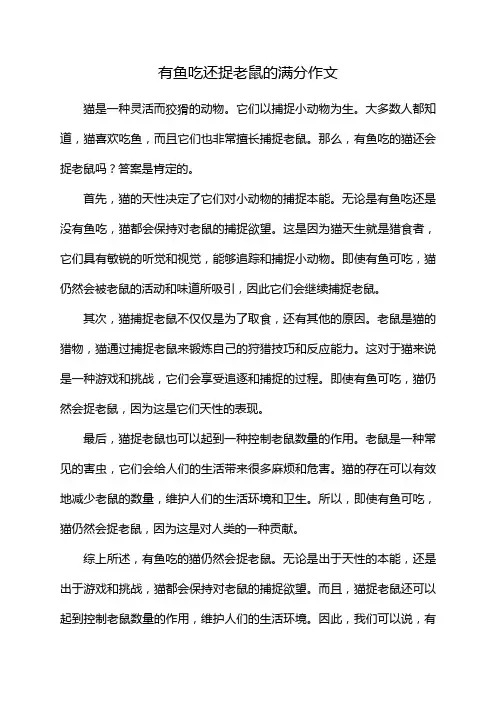 有鱼吃还捉老鼠的满分作文

猫是一种灵活而狡猾的动物。它们以捕捉小动物为生。大多数人都知道，猫喜欢吃鱼，而且它们也非常擅长捕捉老鼠。那么，有鱼吃的猫还会捉老鼠吗？答案是肯定的。

首先，猫的天性决定了它们对小动物的捕捉本能。无论是有鱼吃还是没有鱼吃，猫都会保持对老鼠的捕捉欲望。这是因为猫天生就是猎食者，它们具有敏锐的听觉和视觉，能够追踪和捕捉小动物。即使有鱼可吃，猫仍然会被老鼠的活动和味道所吸引，因此它们会继续捕捉老鼠。

其次，猫捕捉老鼠不仅仅是为了取食，还有其他的原因。老鼠是猫的猎物，猫通过捕捉老鼠来锻炼自己的狩猎技巧和反应能力。这对于猫来说是一种游戏和挑战，它们会享受追逐和捕捉的过程。即使有鱼可吃，猫仍然会捉老鼠，因为这是它们天性的表现。

最后，猫捉老鼠也可以起到一种控制老鼠数量的作用。老鼠是一种常见的害虫，它们会给人们的生活带来很多麻烦和危害。猫的存在可以有效地减少老鼠的数量，维护人们的生活环境和卫生。所以，即使有鱼可吃，猫仍然会捉老鼠，因为这是对人类的一种贡献。

综上所述，有鱼吃的猫仍然会捉老鼠。无论是出于天性的本能，还是出于游戏和挑战，猫都会保持对老鼠的捕捉欲望。而且，猫捉老鼠还可以起到控制老鼠数量的作用，维护人们的生活环境。因此，我们可以说，有